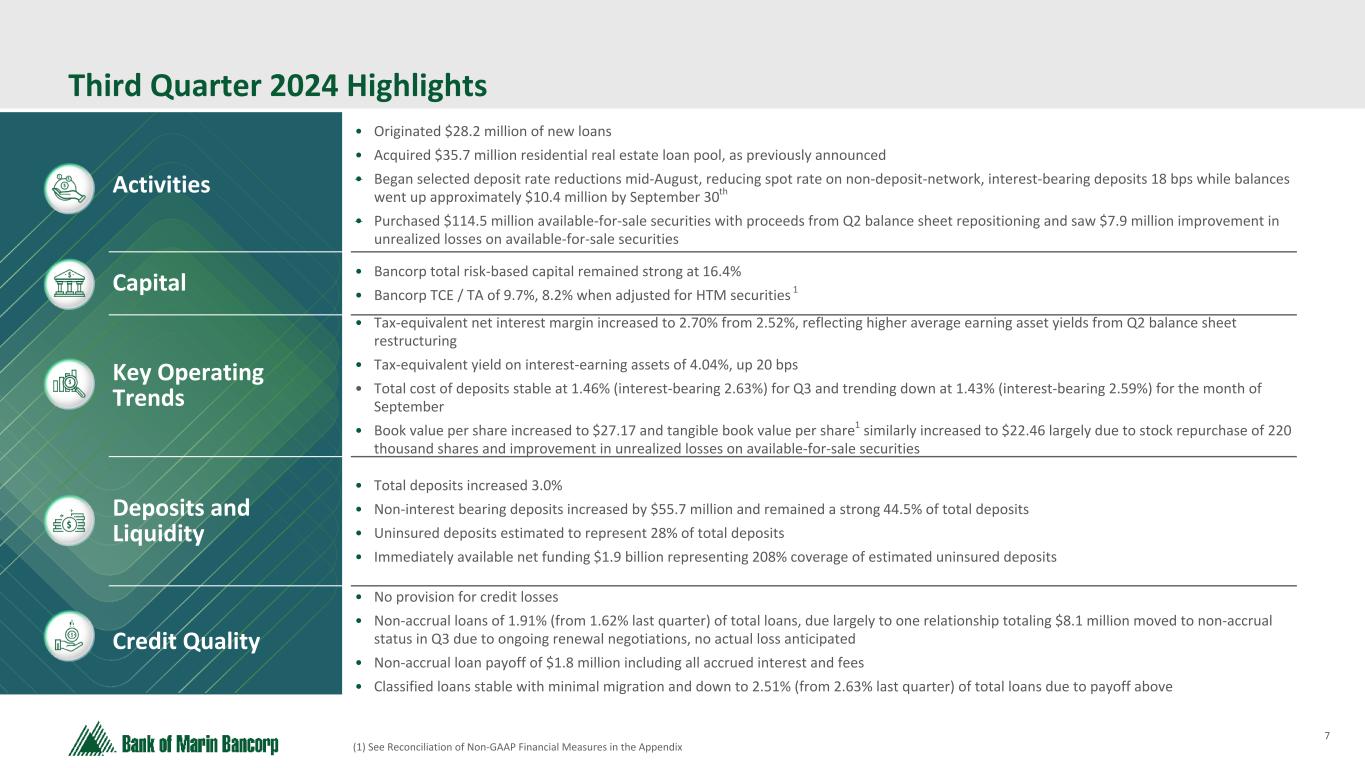 Third Quarter 2024 Highlights

Activities

• Originated $28.2 million of new loans
• Acquired $35.7 million residential real estate loan pool, as previously announced
• Began selected deposit rate reductions mid-August, reducing spot rate on non-deposit-network, interest-bearing deposits 18 bps while balances went up approximately $10.4 million by September 30$^{th}$
• Purchased $114.5 million available-for-sale securities with proceeds from Q2 balance sheet repositioning and saw $7.9 million improvement in unrealized losses on available-for-sale securities

Capital

• Bancorp total risk-based capital remained strong at 16.4%
• Bancorp TCE / TA of 9.7%, 8.2% when adjusted for HTM securities $^{1}$

Key Operating Trends

• Tax-equivalent net interest margin increased to 2.70% from 2.52%, reflecting higher average earning asset yields from Q2 balance sheet restructuring
• Tax-equivalent yield on interest-earning assets of 4.04%, up 20 bps
• Total cost of deposits stable at 1.46% (interest-bearing 2.63%) for Q3 and trending down at 1.43% (interest-bearing 2.59%) for the month of September
• Book value per share increased to $27.17 and tangible book value per share$^{1}$ similarly increased to $22.46 largely due to stock repurchase of 220 thousand shares and improvement in unrealized losses on available-for-sale securities

Deposits and Liquidity

• Total deposits increased 3.0%
• Non-interest bearing deposits increased by $55.7 million and remained a strong 44.5% of total deposits
• Uninsured deposits estimated to represent 28% of total deposits
• Immediately available net funding $1.9 billion representing 208% coverage of estimated uninsured deposits

Credit Quality

• No provision for credit losses
• Non-accrual loans of 1.91% (from 1.62% last quarter) of total loans, due largely to one relationship totaling $8.1 million moved to non-accrual status in Q3 due to ongoing renewal negotiations, no actual loss anticipated
• Non-accrual loan payoff of $1.8 million including all accrued interest and fees
• Classified loans stable with minimal migration and down to 2.51% (from 2.63% last quarter) of total loans due to payoff above

Bank of Marin Bancorp

(1) See Reconciliation of Non-GAAP Financial Measures in the Appendix

7